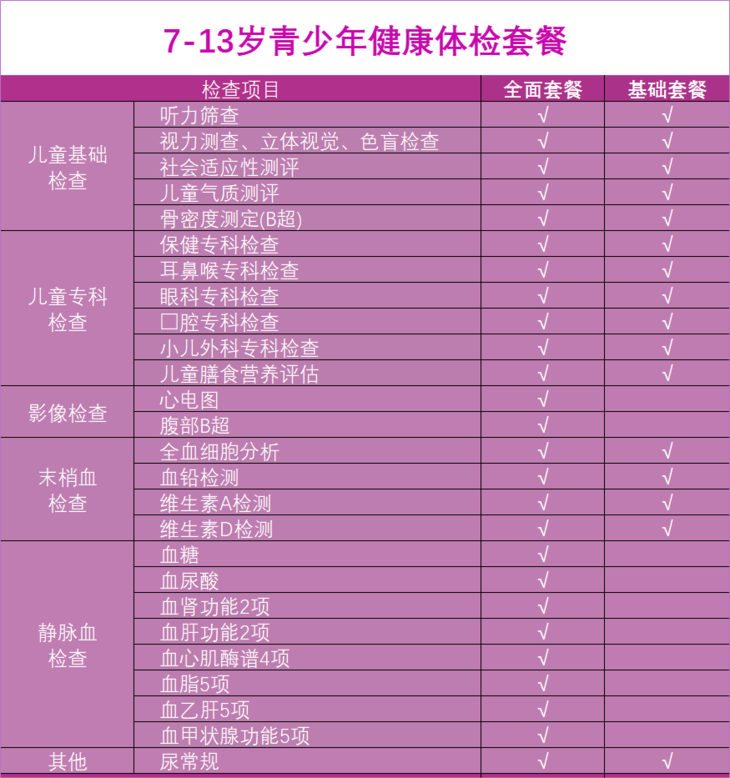 7-13岁青少年健康体检套餐

| 检查项目 | | 全面套餐 | 基础套餐 |
|---|---|---|---|
| 儿童基础检查 | 听力筛查 | √ | √ |
| | 视力测查、立体视觉、色盲检查 | √ | √ |
| | 社会适应性测评 | √ | √ |
| | 儿童气质测评 | √ | √ |
| | 骨密度测定(B超) | √ | √ |
| 儿童专科检查 | 保健专科检查 | √ | √ |
| | 耳鼻喉专科检查 | √ | √ |
| | 眼科专科检查 | √ | √ |
| | 口腔专科检查 | √ | √ |
| | 小儿外科专科检查 | √ | √ |
| | 儿童膳食营养评估 | √ | √ |
| 影像检查 | 心电图 | √ | |
| | 腹部B超 | √ | |
| 末梢血检查 | 全血细胞分析 | √ | √ |
| | 血铅检测 | √ | √ |
| | 维生素A检测 | √ | √ |
| | 维生素D检测 | √ | √ |
| 静脉血检查 | 血糖 | √ | |
| | 血尿酸 | √ | |
| | 血肾功能2项 | √ | |
| | 血肝功能2项 | √ | |
| | 血心肌酶谱4项 | √ | |
| | 血脂5项 | √ | |
| | 血乙肝5项 | √ | |
| | 血甲状腺功能5项 | √ | |
| 其他 | 尿常规 | √ | √ |